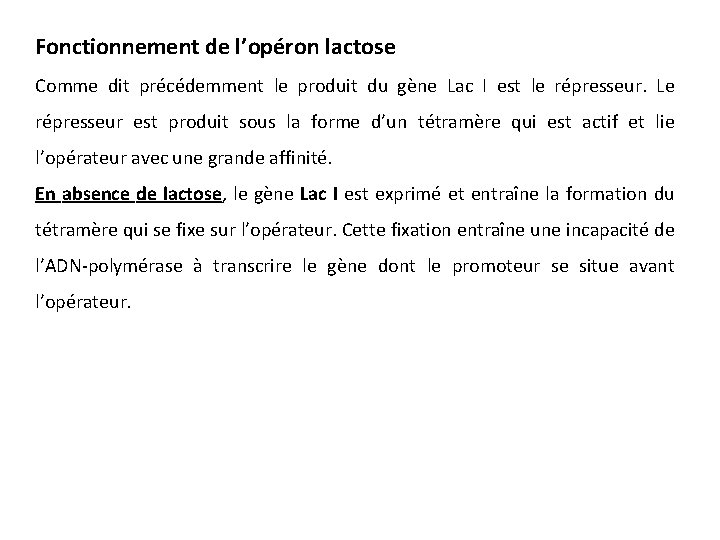 Fonctionnement de l’opéron lactose

Comme dit précédemment le produit du gène Lac I est le répresseur. Le répresseur est produit sous la forme d’un tétramère qui est actif et lie l’opérateur avec une grande affinité.

En absence de lactose, le gène Lac I est exprimé et entraîne la formation du tétramère qui se fixe sur l’opérateur. Cette fixation entraîne une incapacité de l’ADN-polymérase à transcrire le gène dont le promoteur se situe avant l’opérateur.